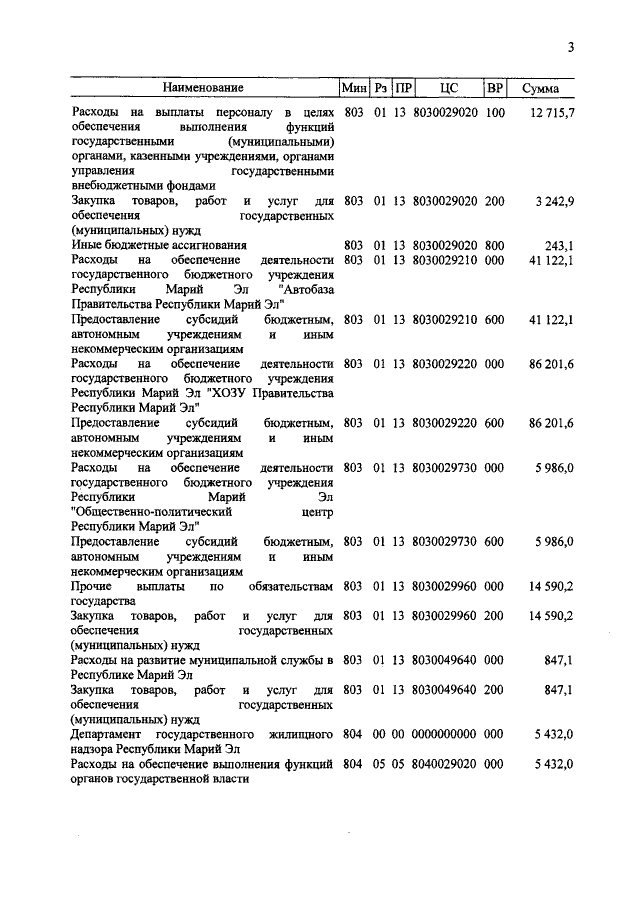 3

| Наименование | Мин | Рз | ПР | ЦС | ВР | Сумма |
|---|---|---|---|---|---|---|
| Расходы на выплаты персоналу в целях обеспечения выполнения функций государственными (муниципальными) органами, казенными учреждениями, органами управления государственными внебюджетными фондами | 803 | 01 | 13 | 8030029020 | 100 | 12 715,7 |
| Закупка товаров, работ и услуг для обеспечения государственных (муниципальных) нужд | 803 | 01 | 13 | 8030029020 | 200 | 3 242,9 |
| Иные бюджетные ассигнования | 803 | 01 | 13 | 8030029020 | 800 | 243,1 |
| Расходы на обеспечение деятельности государственного бюджетного учреждения Республики Марий Эл "Автобаза Правительства Республики Марий Эл" | 803 | 01 | 13 | 8030029210 | 000 | 41 122,1 |
| Предоставление субсидий бюджетным, автономным учреждениям и иным некоммерческим организациям | 803 | 01 | 13 | 8030029210 | 600 | 41 122,1 |
| Расходы на обеспечение деятельности государственного бюджетного учреждения Республики Марий Эл "ХОЗУ Правительства Республики Марий Эл" | 803 | 01 | 13 | 8030029220 | 000 | 86 201,6 |
| Предоставление субсидий бюджетным, автономным учреждениям и иным некоммерческим организациям | 803 | 01 | 13 | 8030029220 | 600 | 86 201,6 |
| Расходы на обеспечение деятельности государственного бюджетного учреждения Республики Марий Эл "Общественно-политический центр Республики Марий Эл" | 803 | 01 | 13 | 8030029730 | 000 | 5 986,0 |
| Предоставление субсидий бюджетным, автономным учреждениям и иным некоммерческим организациям | 803 | 01 | 13 | 8030029730 | 600 | 5 986,0 |
| Прочие выплаты по обязательствам государства | 803 | 01 | 13 | 8030029960 | 000 | 14 590,2 |
| Закупка товаров, работ и услуг для обеспечения государственных (муниципальных) нужд | 803 | 01 | 13 | 8030029960 | 200 | 14 590,2 |
| Расходы на развитие муниципальной службы в Республике Марий Эл | 803 | 01 | 13 | 8030049640 | 000 | 847,1 |
| Закупка товаров, работ и услуг для обеспечения государственных (муниципальных) нужд | 803 | 01 | 13 | 8030049640 | 200 | 847,1 |
| Департамент государственного жилищного надзора Республики Марий Эл | 804 | 00 | 00 | 0000000000 | 000 | 5 432,0 |
| Расходы на обеспечение выполнения функций органов государственной власти | 804 | 05 | 05 | 8040029020 | 000 | 5 432,0 |